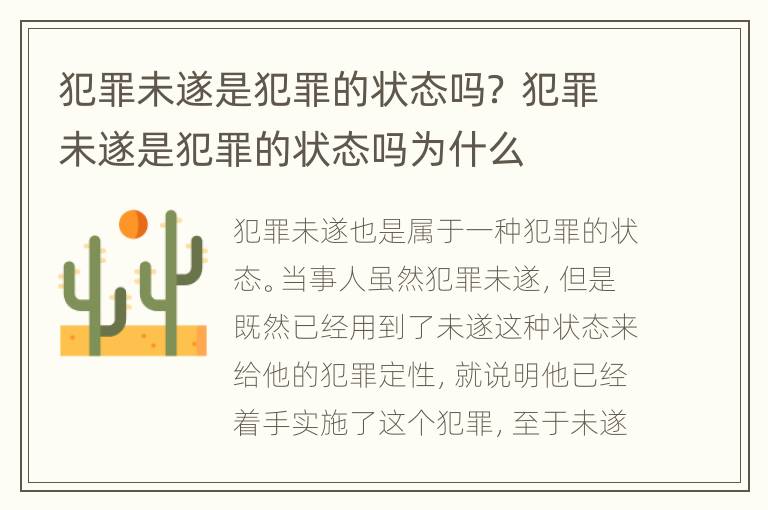 犯罪未遂是犯罪的状态吗？犯罪未遂是犯罪的状态吗为什么

犯罪未遂也是属于一种犯罪的状态。当事人虽然犯罪未遂，但是既然已经用到了未遂这种状态来给他的犯罪定性，就说明他已经着手实施了这个犯罪，至于未遂